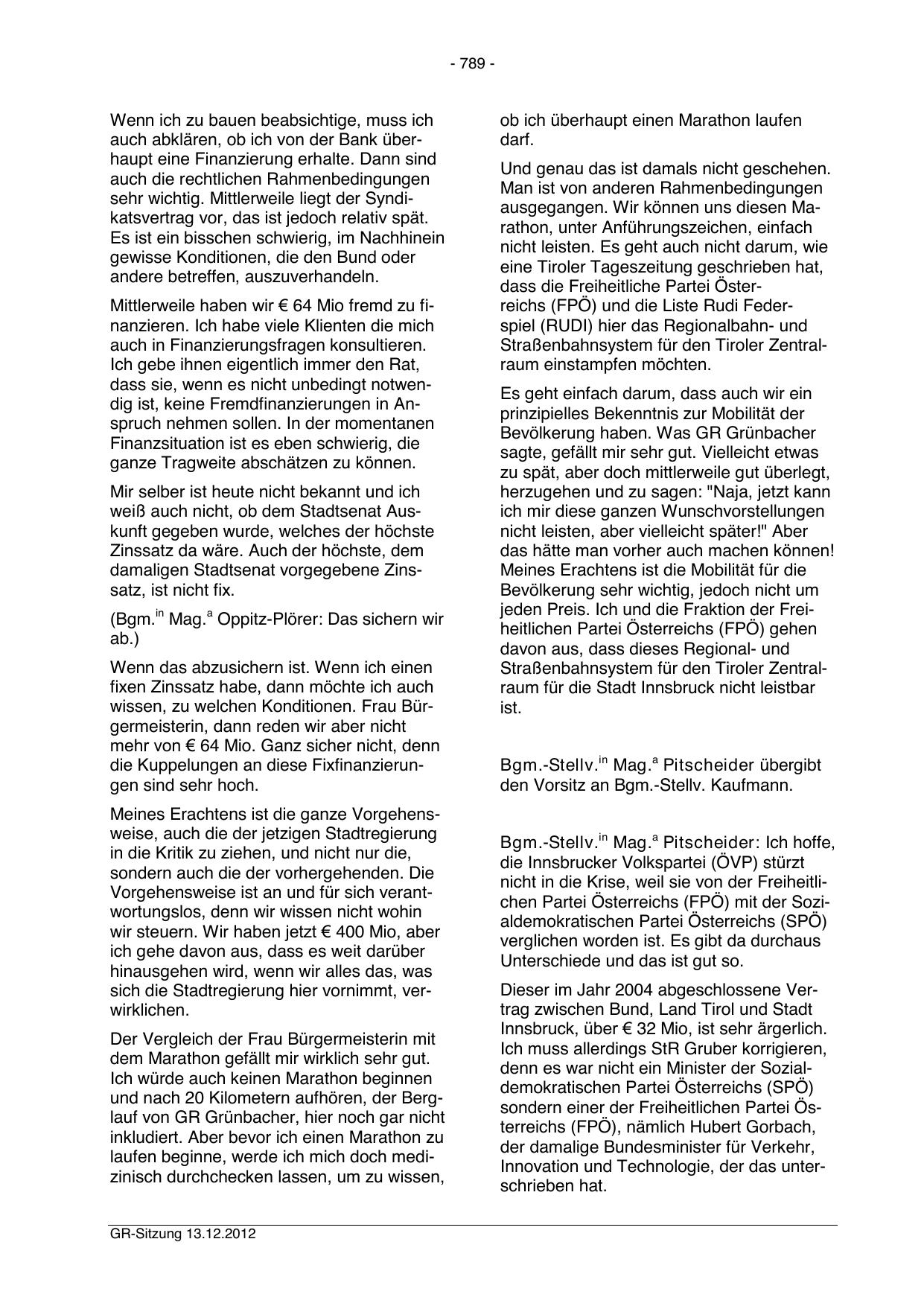 - 789 -

Wenn ich zu bauen beabsichtige, muss ich auch abklären, ob ich von der Bank überhaupt eine Finanzierung erhalte. Dann sind auch die rechtlichen Rahmenbedingungen sehr wichtig. Mittlerweile liegt der Syndikatsvertrag vor, das ist jedoch relativ spät. Es ist ein bisschen schwierig, im Nachhinein gewisse Konditionen, die den Bund oder andere betreffen, auszuverhandeln.

Mittlerweile haben wir € 64 Mio fremd zu finanzieren. Ich habe viele Klienten die mich auch in Finanzierungsfragen konsultieren. Ich gebe ihnen eigentlich immer den Rat, dass sie, wenn es nicht unbedingt notwendig ist, keine Fremdfinanzierungen in Anspruch nehmen sollen. In der momentanen Finanzsituation ist es eben schwierig, die ganze Tragweite abschätzen zu können.

Mir selber ist heute nicht bekannt und ich weiß auch nicht, ob dem Stadtsenat Auskunft gegeben wurde, welches der höchste Zinssatz da wäre. Auch der höchste, dem damaligen Stadtsenat vorgegebene Zinssatz, ist nicht fix.

(Bgm.$^{in}$ Mag.$^{a}$ Oppitz-Plörer: Das sichern wir ab.)

Wenn das abzusichern ist. Wenn ich einen fixen Zinssatz habe, dann möchte ich auch wissen, zu welchen Konditionen. Frau Bürgermeisterin, dann reden wir aber nicht mehr von € 64 Mio. Ganz sicher nicht, denn die Kuppelungen an diese Fixfinanzierungen sind sehr hoch.

Meines Erachtens ist die ganze Vorgehensweise, auch die der jetzigen Stadtregierung in die Kritik zu ziehen, und nicht nur die, sondern auch die der vorhergehenden. Die Vorgehensweise ist an und für sich verantwortungslos, denn wir wissen nicht wohin wir steuern. Wir haben jetzt € 400 Mio, aber ich gehe davon aus, dass es weit darüber hinausgehen wird, wenn wir alles das, was sich die Stadtregierung hier vornimmt, verwirklichen.

Der Vergleich der Frau Bürgermeisterin mit dem Marathon gefällt mir wirklich sehr gut. Ich würde auch keinen Marathon beginnen und nach 20 Kilometern aufhören, der Berglauf von GR Grünbacher, hier noch gar nicht inkludiert. Aber bevor ich einen Marathon zu laufen beginne, werde ich mich doch medizinisch durchchecken lassen, um zu wissen, ob ich überhaupt einen Marathon laufen darf.

Und genau das ist damals nicht geschehen. Man ist von anderen Rahmenbedingungen ausgegangen. Wir können uns diesen Marathon, unter Anführungszeichen, einfach nicht leisten. Es geht auch nicht darum, wie eine Tiroler Tageszeitung geschrieben hat, dass die Freiheitliche Partei Österreichs (FPÖ) und die Liste Rudi Federspiel (RUDI) hier das Regionalbahn- und Straßenbahnsystem für den Tiroler Zentralraum einstampfen möchten.

Es geht einfach darum, dass auch wir ein prinzipielles Bekenntnis zur Mobilität der Bevölkerung haben. Was GR Grünbacher sagte, gefällt mir sehr gut. Vielleicht etwas zu spät, aber doch mittlerweile gut überlegt, herzugehen und zu sagen: "Naja, jetzt kann ich mir diese ganzen Wunschvorstellungen nicht leisten, aber vielleicht später!" Aber das hätte man vorher auch machen können! Meines Erachtens ist die Mobilität für die Bevölkerung sehr wichtig, jedoch nicht um jeden Preis. Ich und die Fraktion der Freiheitlichen Partei Österreichs (FPÖ) gehen davon aus, dass dieses Regional- und Straßenbahnsystem für den Tiroler Zentralraum für die Stadt Innsbruck nicht leistbar ist.

Bgm.-Stellv.$^{in}$ Mag.$^{a}$ Pitscheider übergibt den Vorsitz an Bgm.-Stellv. Kaufmann.

Bgm.-Stellv.$^{in}$ Mag.$^{a}$ Pitscheider: Ich hoffe, die Innsbrucker Volkspartei (ÖVP) stürzt nicht in die Krise, weil sie von der Freiheitlichen Partei Österreichs (FPÖ) mit der Sozialdemokratischen Partei Österreichs (SPÖ) verglichen worden ist. Es gibt da durchaus Unterschiede und das ist gut so.

Dieser im Jahr 2004 abgeschlossene Vertrag zwischen Bund, Land Tirol und Stadt Innsbruck, über € 32 Mio, ist sehr ärgerlich. Ich muss allerdings StR Gruber korrigieren, denn es war nicht ein Minister der Sozialdemokratischen Partei Österreichs (SPÖ) sondern einer der Freiheitlichen Partei Österreichs (FPÖ), nämlich Hubert Gorbach, der damalige Bundesminister für Verkehr, Innovation und Technologie, der das unterschrieben hat.

GR-Sitzung 13.12.2012